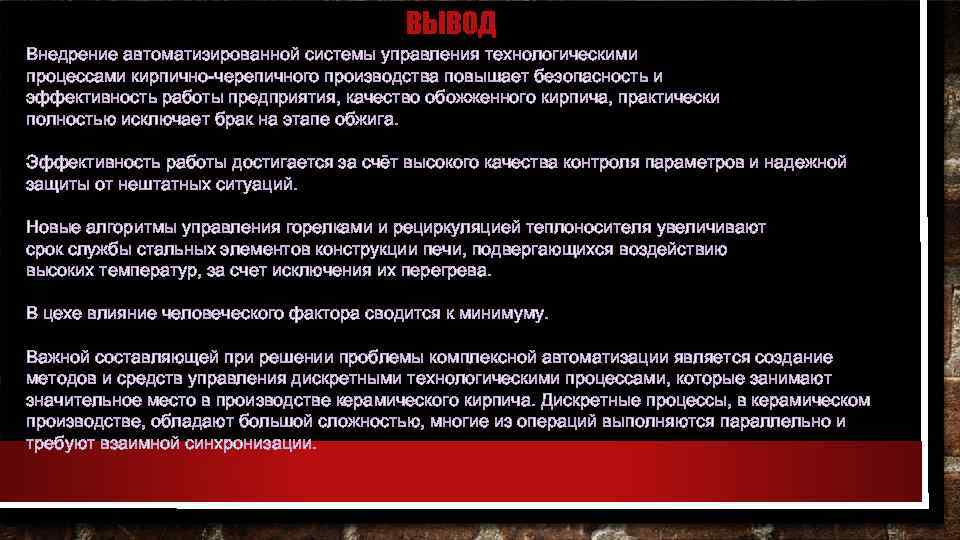 ВЫВОД

Внедрение автоматизированной системы управления технологическими процессами кирпично-черепичного производства повышает безопасность и эффективность работы предприятия, качество обожженного кирпича, практически полностью исключает брак на этапе обжига.

Эффективность работы достигается за счёт высокого качества контроля параметров и надежной защиты от нештатных ситуаций.

Новые алгоритмы управления горелками и рециркуляцией теплоносителя увеличивают срок службы стальных элементов конструкции печи, подвергающихся воздействию высоких температур, за счет исключения их перегрева.

В цехе влияние человеческого фактора сводится к минимуму.

Важной составляющей при решении проблемы комплексной автоматизации является создание методов и средств управления дискретными технологическими процессами, которые занимают значительное место в производстве керамического кирпича. Дискретные процессы, в керамическом производстве, обладают большой сложностью, многие из операций выполняются параллельно и требуют взаимной синхронизации.